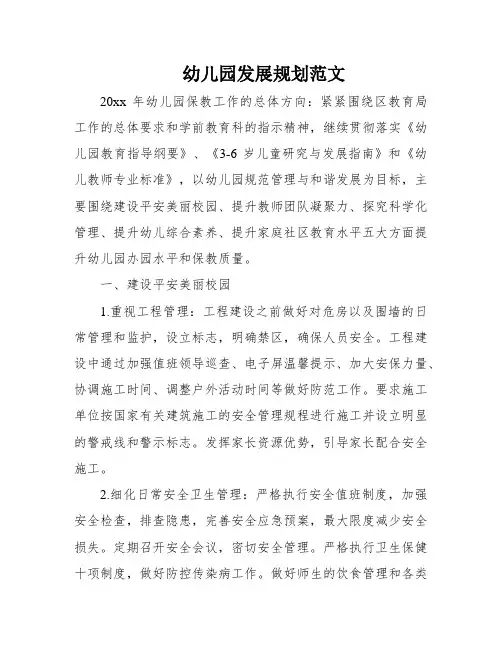 幼儿园发展规划范文

20xx 年幼儿园保教工作的总体方向：紧紧围绕区教育局工作的总体要求和学前教育科的指示精神，继续贯彻落实《幼儿园教育指导纲要》、《3-6 岁儿童研究与发展指南》和《幼儿教师专业标准》，以幼儿园规范管理与和谐发展为目标，主要围绕建设平安美丽校园、提升教师团队凝聚力、探究科学化管理、提升幼儿综合素养、提升家庭社区教育水平五大方面提升幼儿园办园水平和保教质量。

一、建设平安美丽校园

1.重视工程管理：工程建设之前做好对危房以及围墙的日常管理和监护，设立标志，明确禁区，确保人员安全。工程建设中通过加强值班领导巡查、电子屏温馨提示、加大安保力量、协调施工时间、调整户外活动时间等做好防范工作。要求施工单位按国家有关建筑施工的安全管理规程进行施工并设立明显的警戒线和警示标志。发挥家长资源优势，引导家长配合安全施工。

2.细化日常安全卫生管理：严格执行安全值班制度，加强安全检查，排查隐患，完善安全应急预案，最大限度减少安全损失。定期召开安全会议，密切安全管理。严格执行卫生保健十项制度，做好防控传染病工作。做好师生的饮食管理和各类